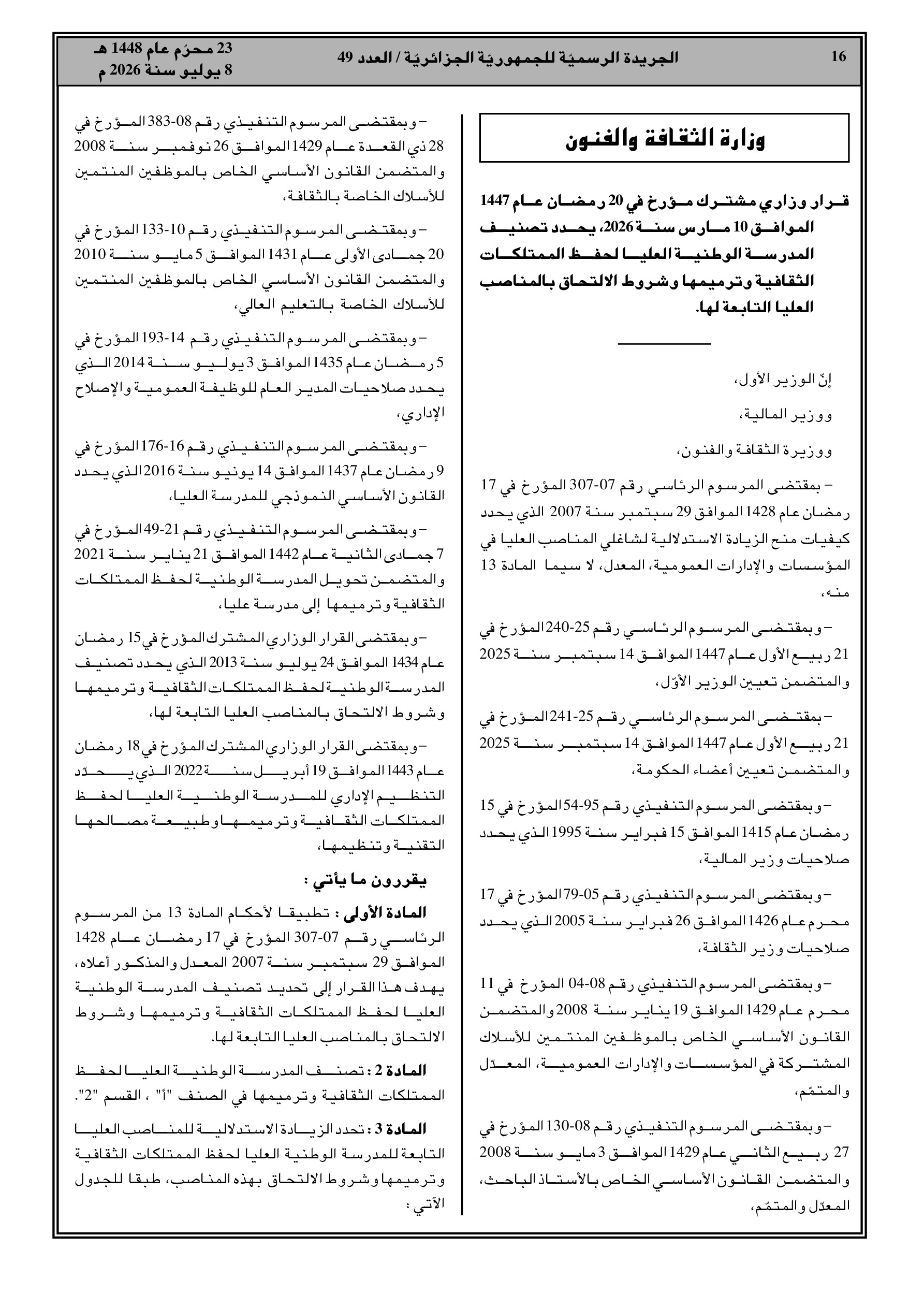 16

الجريدة الرسميّة للجمهوريّة الجزائريّة / العدد 49

23 محرّم عام 1448 هـ
8 يوليو سنة 2026 م

وزارة الثقافة والفنون

قرار وزاري مشترك مؤرخ في 20 رمضان عام 1447 الموافق 10 مارس سنة 2026، يحدد تصنيف المدرسة الوطنية العليا لحفظ الممتلكات الثقافية وترميمها وشروط الالتحاق بالمناصب العليا التابعة لها.

إنّ الوزير الأول،

ووزير المالية،

ووزيرة الثقافة والفنون،

– بمقتضى المرسوم الرئاسي رقم 07-307 المؤرخ في 17 رمضان عام 1428 الموافق 29 سبتمبر سنة 2007 الذي يحدد كيفيات منح الزيادة الاستدلالية لشاغلي المناصب العليا في المؤسسات والإدارات العمومية، المعدل، لا سيما المادة 13 منه،

– وبمقتضى المرسوم الرئاسي رقم 25-240 المؤرخ في 21 ربيع الأول عام 1447 الموافق 14 سبتمبر سنة 2025 والمتضمن تعيين الوزير الأوّل،

– بمقتضى المرسوم الرئاسي رقم 25-241 المؤرخ في 21 ربيع الأول عام 1447 الموافق 14 سبتمبر سنة 2025 والمتضمن تعيين أعضاء الحكومة،

– وبمقتضى المرسوم التنفيذي رقم 95-54 المؤرخ في 15 رمضان عام 1415 الموافق 15 فبراير سنة 1995 الذي يحدد صلاحيات وزير المالية،

– وبمقتضى المرسوم التنفيذي رقم 05-79 المؤرخ في 17 محرم عام 1426 الموافق 26 فبراير سنة 2005 الذي يحدد صلاحيات وزير الثقافة،

– وبمقتضى المرسوم التنفيذي رقم 08-04 المؤرخ في 11 محرم عام 1429 الموافق 19 يناير سنة 2008 والمتضمن القانون الأساسي الخاص بالموظفين المنتمين للأسلاك المشتركة في المؤسسات والإدارات العمومية، المعدّل والمتمّم،

– وبمقتضى المرسوم التنفيذي رقم 08-130 المؤرخ في 27 ربيع الثاني عام 1429 الموافق 3 مايو سنة 2008 والمتضمن القانون الأساسي الخاص بالأستاذ الباحث، المعدّل والمتمّم،

– وبمقتضى المرسوم التنفيذي رقم 08-383 المؤرخ في 28 ذي القعدة عام 1429 الموافق 26 نوفمبر سنة 2008 والمتضمن القانون الأساسي الخاص بالموظفين المنتمين للأسلاك الخاصة بالثقافة،

– وبمقتضى المرسوم التنفيذي رقم 10-133 المؤرخ في 20 جمادى الأولى عام 1431 الموافق 5 مايو سنة 2010 والمتضمن القانون الأساسي الخاص بالموظفين المنتمين للأسلاك الخاصة بالتعليم العالي،

– وبمقتضى المرسوم التنفيذي رقم 14-193 المؤرخ في 5 رمضان عام 1435 الموافق 3 يوليو سنة 2014 الذي يحدد صلاحيات المدير العام للوظيفة العمومية والإصلاح الإداري،

– وبمقتضى المرسوم التنفيذي رقم 16-176 المؤرخ في 9 رمضان عام 1437 الموافق 14 يونيو سنة 2016 الذي يحدد القانون الأساسي النموذجي للمدرسة العليا،

– وبمقتضى المرسوم التنفيذي رقم 21-49 المؤرخ في 7 جمادى الثانية عام 1442 الموافق 21 يناير سنة 2021 والمتضمن تحويل المدرسة الوطنية لحفظ الممتلكات الثقافية وترميمها إلى مدرسة عليا،

– وبمقتضى القرار الوزاري المشترك المؤرخ في 15 رمضان عام 1434 الموافق 24 يوليو سنة 2013 الذي يحدد تصنيف المدرسة الوطنية لحفظ الممتلكات الثقافية وترميمها وشروط الالتحاق بالمناصب العليا التابعة لها،

– وبمقتضى القرار الوزاري المشترك المؤرخ في 18 رمضان عام 1443 الموافق 19 أبريل سنة 2022 الذي يحدّد التنظيم الإداري للمدرسة الوطنية العليا لحفظ الممتلكات الثقافية وترميمها وطبيعة مصالحها التقنية وتنظيمها،

يقررون ما يأتي :

المادة الأولى : تطبيقا لأحكام المادة 13 من المرسوم الرئاسي رقم 07-307 المؤرخ في 17 رمضان عام 1428 الموافق 29 سبتمبر سنة 2007 المعدل والمذكور أعلاه، يهدف هذا القرار إلى تحديد تصنيف المدرسة الوطنية العليا لحفظ الممتلكات الثقافية وترميمها وشروط الالتحاق بالمناصب العليا التابعة لها.

المادة 2 : تصنف المدرسة الوطنية العليا لحفظ الممتلكات الثقافية وترميمها في الصنف "أ" ، القسم "2".

المادة 3 : تحدد الزيادة الاستدلالية للمناصب العليا التابعة للمدرسة الوطنية العليا لحفظ الممتلكات الثقافية وترميمها وشروط الالتحاق بهذه المناصب، طبقا للجدول الآتي :